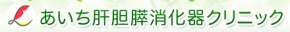 あいち肝胆膵消化器クリニック